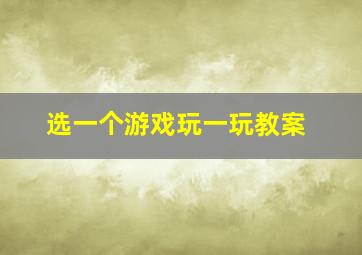 选一个游戏玩一玩教案